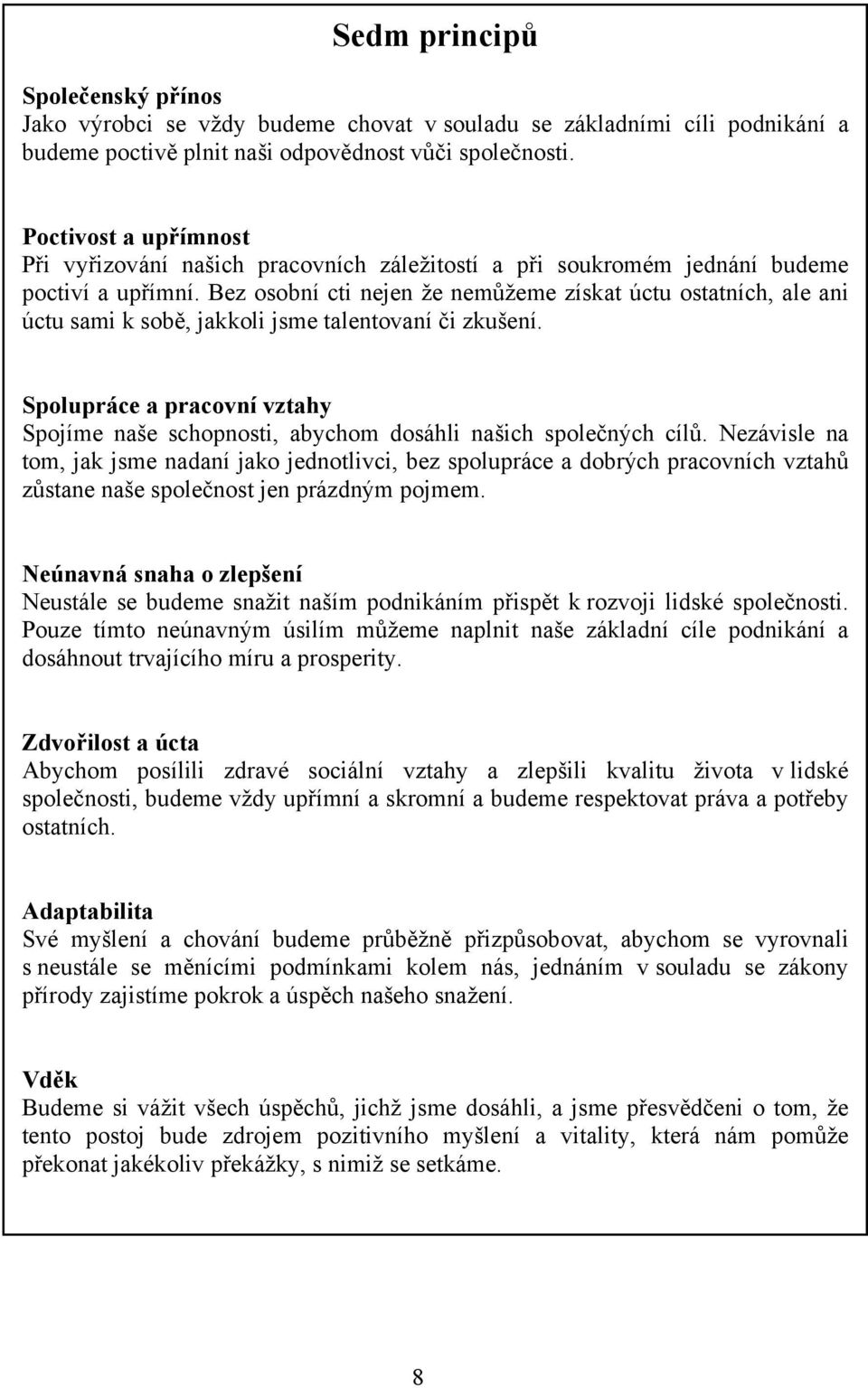 Sedm principů

Společenský přínos
Jako výrobci se vždy budeme chovat v souladu se základními cíli podnikání a budeme poctivě plnit naši odpovědnost vůči společnosti.

Poctivost a upřímnost
Při vyřizování našich pracovních záležitostí a při soukromém jednání budeme poctiví a upřímní. Bez osobní cti nejen že nemůžeme získat úctu ostatních, ale ani úctu sami k sobě, jakkoli jsme talentovaní či zkušení.

Spolupráce a pracovní vztahy
Spojíme naše schopnosti, abychom dosáhli našich společných cílů. Nezávisle na tom, jak jsme nadaní jako jednotlivci, bez spolupráce a dobrých pracovních vztahů zůstane naše společnost jen prázdným pojmem.

Neúnavná snaha o zlepšení
Neustále se budeme snažit naším podnikáním přispět k rozvoji lidské společnosti. Pouze tímto neúnavným úsilím můžeme naplnit naše základní cíle podnikání a dosáhnout trvajícího míru a prosperity.

Zdvořilost a úcta
Abychom posílili zdravé sociální vztahy a zlepšili kvalitu života v lidské společnosti, budeme vždy upřímní a skromní a budeme respektovat práva a potřeby ostatních.

Adaptabilita
Své myšlení a chování budeme průběžně přizpůsobovat, abychom se vyrovnali s neustále se měnícími podmínkami kolem nás, jednáním v souladu se zákony přírody zajistíme pokrok a úspěch našeho snažení.

Vděk
Budeme si vážit všech úspěchů, jichž jsme dosáhli, a jsme přesvědčeni o tom, že tento postoj bude zdrojem pozitivního myšlení a vitality, která nám pomůže překonat jakékoliv překážky, s nimiž se setkáme.

8